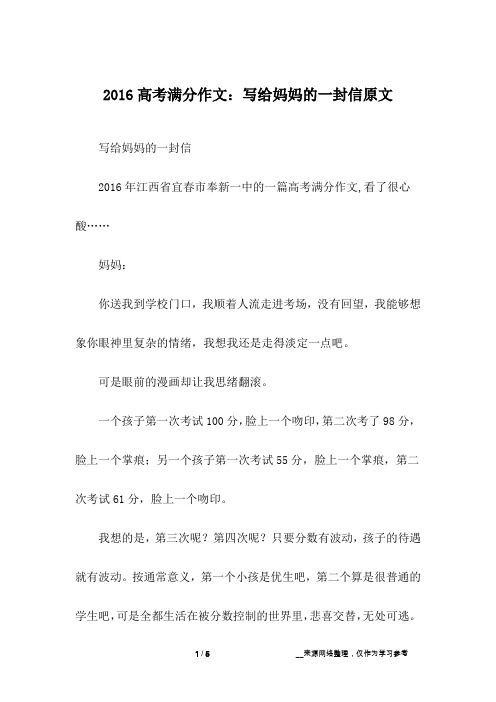 2016 高考满分作文：写给妈妈的一封信原文

写给妈妈的一封信

2016 年江西省宜春市奉新一中的一篇高考满分作文,看了很心酸……

妈妈:

你送我到学校门口，我顺着人流走进考场，没有回望，我能够想象你眼神里复杂的情绪，我想我还是走得淡定一点吧。

可是眼前的漫画却让我思绪翻滚。

一个孩子第一次考试 100 分，脸上一个吻印，第二次考了 98 分，脸上一个掌痕；另一个孩子第一次考试 55 分，脸上一个掌痕，第二次考试 61 分，脸上一个吻印。

我想的是，第三次呢？第四次呢？只要分数有波动，孩子的待遇就有波动。按通常意义，第一个小孩是优生吧，第二个算是很普通的学生吧，可是全都生活在被分数控制的世界里，悲喜交替，无处可逃。

1 / 5

__来源网络整理，仅作为学习参考